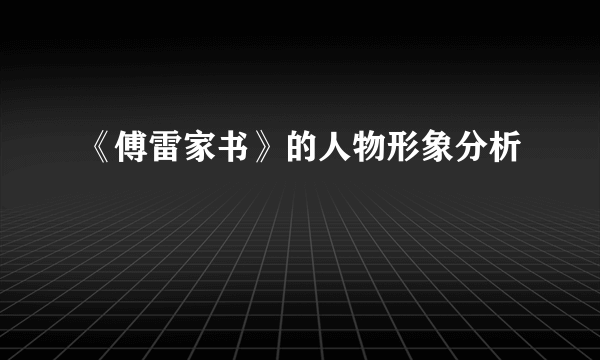 《傅雷家书》的人物形象分析